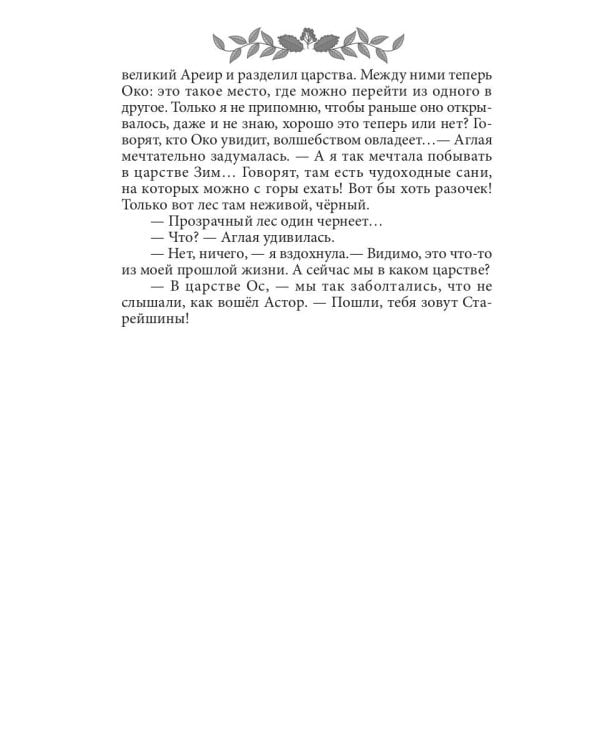 великий Ареир и разделил царства. Между ними теперь Око: это такое место, где можно перейти из одного в другое. Только я не припомню, чтобы раньше оно открывалось, даже и не знаю, хорошо это теперь или нет? Говорят, кто Око увидит, волшебством овладеет…— Аглая мечтательно задумалась. — А я так мечтала побывать в царстве Зим… Говорят, там есть чудоходные сани, на которых можно с горы ехать! Вот бы хоть разочек! Только вот лес там неживой, чёрный.

— Прозрачный лес один чернеет…

— Что? — Аглая удивилась.

— Нет, ничего, — я вздохнула.— Видимо, это что-то из моей прошлой жизни. А сейчас мы в каком царстве?

— В царстве Ос, — мы так заболтались, что не слышали, как вошёл Астор. — Пошли, тебя зовут Старейшины!